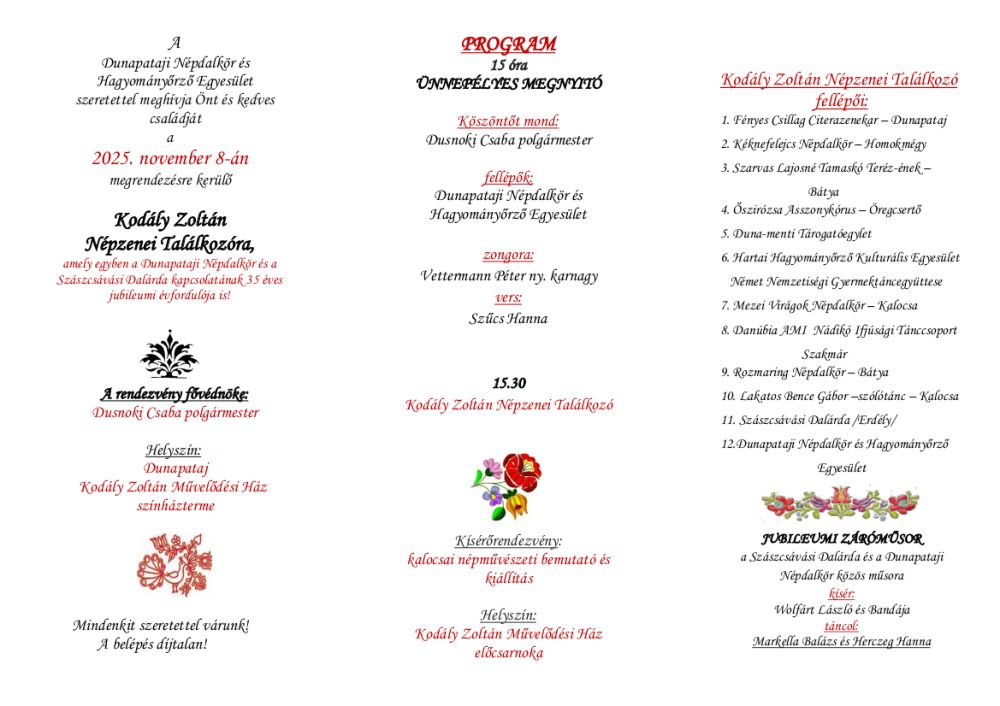 A
Dunapataji Népdalkör és Hagyományőrző Egyesület szeretettel meghívja Önt és kedves családját
a
2025. november 8-án
megrendezésre kerülő

Kodály Zoltán Népzenei Találkozóra,
amely egyben a Dunapataji Népdalkör és a Szászcsávási Dalárda kapcsolatának 35 éves jubileumi évfordulója is!

A rendezvény fővédnöke:
Dusnoki Csaba polgármester

Helyszín:
Dunapataj
Kodály Zoltán Művelődési Ház színházterme

Mindenkit szeretettel várunk!
A belépés díjtalan!

PROGRAM
15 óra
ÜNNEPÉLYES MEGNYITÓ

Köszöntőt mond:
Dusnoki Csaba polgármester

fellépők:
Dunapataji Népdalkör és Hagyományőrző Egyesület

zongora:
Vettermann Péter ny. karnagy
vers:
Szűcs Hanna

15.30
Kodály Zoltán Népzenei Találkozó

Kísérőrendezvény:
kalocsai népművészeti bemutató és kiállítás

Helyszín:
Kodály Zoltán Művelődési Ház előcsarnoka

Kodály Zoltán Népzenei Találkozó fellépői:
1. Fényes Csillag Citerazenekar – Dunapataj
2. Kéknefelejcs Népdalkör – Homokmégy
3. Szarvas Lajosné Tamaskó Teréz-ének – Bátya
4. Őszirózsa Asszonykórus – Öregcsertő
5. Duna-menti Tárogatóegylet
6. Hartai Hagyományőrző Kulturális Egyesület Német Nemzetiségi Gyermektáncegyüttese
7. Mezei Virágok Népdalkör – Kalocsa
8. Danúbia AMI Nádikó Ifjúsági Tánccsoport Szakmár
9. Rozmaring Népdalkör – Bátya
10. Lakatos Bence Gábor –szólótánc – Kalocsa
11. Szászcsávási Dalárda /Erdély/
12.Dunapataji Népdalkör és Hagyományőrző Egyesület

JUBILEUMI ZÁRÓMŰSOR
a Szászcsávási Dalárda és a Dunapataji Népdalkör közös műsora
kísér:
Wolfárt László és Bandája
táncol:
Markella Balázs és Herczeg Hanna